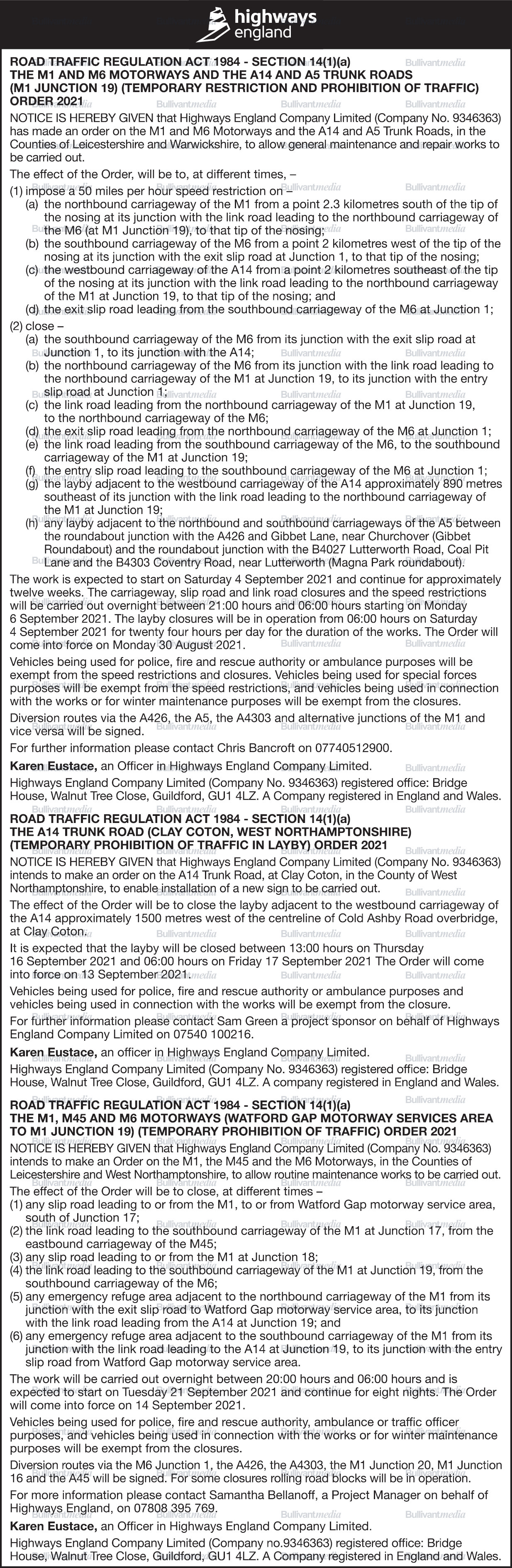 highways england

ROAD TRAFFIC REGULATION ACT 1984 - SECTION 14(1)(a)
THE M1 AND M6 MOTORWAYS AND THE A14 AND A5 TRUNK ROADS (M1 JUNCTION 19) (TEMPORARY RESTRICTION AND PROHIBITION OF TRAFFIC) ORDER 2021

NOTICE IS HEREBY GIVEN that Highways England Company Limited (Company No. 9346363) has made an order on the M1 and M6 Motorways and the A14 and A5 Trunk Roads, in the Counties of Leicestershire and Warwickshire, to allow general maintenance and repair works to be carried out.

The effect of the Order, will be to, at different times, –

(1) impose a 50 miles per hour speed restriction on –
(a) the northbound carriageway of the M1 from a point 2.3 kilometres south of the tip of the nosing at its junction with the link road leading to the northbound carriageway of the M6 (at M1 Junction 19), to that tip of the nosing;
(b) the southbound carriageway of the M6 from a point 2 kilometres west of the tip of the nosing at its junction with the exit slip road at Junction 1, to that tip of the nosing;
(c) the westbound carriageway of the A14 from a point 2 kilometres southeast of the tip of the nosing at its junction with the link road leading to the northbound carriageway of the M1 at Junction 19, to that tip of the nosing; and
(d) the exit slip road leading from the southbound carriageway of the M6 at Junction 1;

(2) close –
(a) the southbound carriageway of the M6 from its junction with the exit slip road at Junction 1, to its junction with the A14;
(b) the northbound carriageway of the M6 from its junction with the link road leading to the northbound carriageway of the M1 at Junction 19, to its junction with the entry slip road at Junction 1;
(c) the link road leading from the northbound carriageway of the M1 at Junction 19, to the northbound carriageway of the M6;
(d) the exit slip road leading from the northbound carriageway of the M6 at Junction 1;
(e) the link road leading from the southbound carriageway of the M6, to the southbound carriageway of the M1 at Junction 19;
(f) the entry slip road leading to the southbound carriageway of the M6 at Junction 1;
(g) the layby adjacent to the westbound carriageway of the A14 approximately 890 metres southeast of its junction with the link road leading to the northbound carriageway of the M1 at Junction 19;
(h) any layby adjacent to the northbound and southbound carriageways of the A5 between the roundabout junction with the A426 and Gibbet Lane, near Churchover (Gibbet Roundabout) and the roundabout junction with the B4027 Lutterworth Road, Coal Pit Lane and the B4303 Coventry Road, near Lutterworth (Magna Park roundabout).

The work is expected to start on Saturday 4 September 2021 and continue for approximately twelve weeks. The carriageway, slip road and link road closures and the speed restrictions will be carried out overnight between 21:00 hours and 06:00 hours starting on Monday 6 September 2021. The layby closures will be in operation from 06:00 hours on Saturday 4 September 2021 for twenty four hours per day for the duration of the works. The Order will come into force on Monday 30 August 2021.

Vehicles being used for police, fire and rescue authority or ambulance purposes will be exempt from the speed restrictions and closures. Vehicles being used for special forces purposes will be exempt from the speed restrictions, and vehicles being used in connection with the works or for winter maintenance purposes will be exempt from the closures.

Diversion routes via the A426, the A5, the A4303 and alternative junctions of the M1 and vice versa will be signed.

For further information please contact Chris Bancroft on 07740512900.

Karen Eustace, an Officer in Highways England Company Limited.

Highways England Company Limited (Company No. 9346363) registered office: Bridge House, Walnut Tree Close, Guildford, GU1 4LZ. A Company registered in England and Wales.

ROAD TRAFFIC REGULATION ACT 1984 - SECTION 14(1)(a)
THE A14 TRUNK ROAD (CLAY COTON, WEST NORTHAMPTONSHIRE) (TEMPORARY PROHIBITION OF TRAFFIC IN LAYBY) ORDER 2021

NOTICE IS HEREBY GIVEN that Highways England Company Limited (Company No. 9346363) intends to make an order on the A14 Trunk Road, at Clay Coton, in the County of West Northamptonshire, to enable installation of a new sign to be carried out.

The effect of the Order will be to close the layby adjacent to the westbound carriageway of the A14 approximately 1500 metres west of the centreline of Cold Ashby Road overbridge, at Clay Coton.

It is expected that the layby will be closed between 13:00 hours on Thursday 16 September 2021 and 06:00 hours on Friday 17 September 2021 The Order will come into force on 13 September 2021.

Vehicles being used for police, fire and rescue authority or ambulance purposes and vehicles being used in connection with the works will be exempt from the closure.

For further information please contact Sam Green a project sponsor on behalf of Highways England Company Limited on 07540 100216.

Karen Eustace, an officer in Highways England Company Limited.

Highways England Company Limited (Company No. 9346363) registered office: Bridge House, Walnut Tree Close, Guildford, GU1 4LZ. A company registered in England and Wales.

ROAD TRAFFIC REGULATION ACT 1984 - SECTION 14(1)(a)
THE M1, M45 AND M6 MOTORWAYS (WATFORD GAP MOTORWAY SERVICES AREA TO M1 JUNCTION 19) (TEMPORARY PROHIBITION OF TRAFFIC) ORDER 2021

NOTICE IS HEREBY GIVEN that Highways England Company Limited (Company No. 9346363) intends to make an Order on the M1, the M45 and the M6 Motorways, in the Counties of Leicestershire and West Northamptonshire, to allow routine maintenance works to be carried out.

The effect of the Order will be to close, at different times –
(1) any slip road leading to or from the M1, to or from Watford Gap motorway service area, south of Junction 17;
(2) the link road leading to the southbound carriageway of the M1 at Junction 17, from the eastbound carriageway of the M45;
(3) any slip road leading to or from the M1 at Junction 18;
(4) the link road leading to the southbound carriageway of the M1 at Junction 19, from the southbound carriageway of the M6;
(5) any emergency refuge area adjacent to the northbound carriageway of the M1 from its junction with the exit slip road to Watford Gap motorway service area, to its junction with the link road leading from the A14 at Junction 19; and
(6) any emergency refuge area adjacent to the southbound carriageway of the M1 from its junction with the link road leading to the A14 at Junction 19, to its junction with the entry slip road from Watford Gap motorway service area.

The work will be carried out overnight between 20:00 hours and 06:00 hours and is expected to start on Tuesday 21 September 2021 and continue for eight nights. The Order will come into force on 14 September 2021.

Vehicles being used for police, fire and rescue authority, ambulance or traffic officer purposes, and vehicles being used in connection with the works or for winter maintenance purposes will be exempt from the closures.

Diversion routes via the M6 Junction 1, the A426, the A4303, the M1 Junction 20, M1 Junction 16 and the A45 will be signed. For some closures rolling road blocks will be in operation.

For more information please contact Samantha Bellanoff, a Project Manager on behalf of Highways England, on 07808 395 769.

Karen Eustace, an Officer in Highways England Company Limited.

Highways England Company Limited (Company no.9346363) registered office: Bridge House, Walnut Tree Close, Guildford, GU1 4LZ. A Company registered in England and Wales.